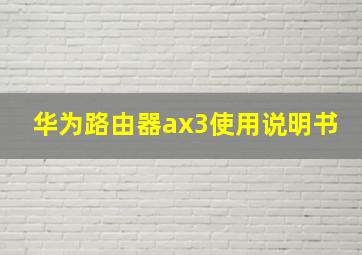 华为路由器ax3使用说明书